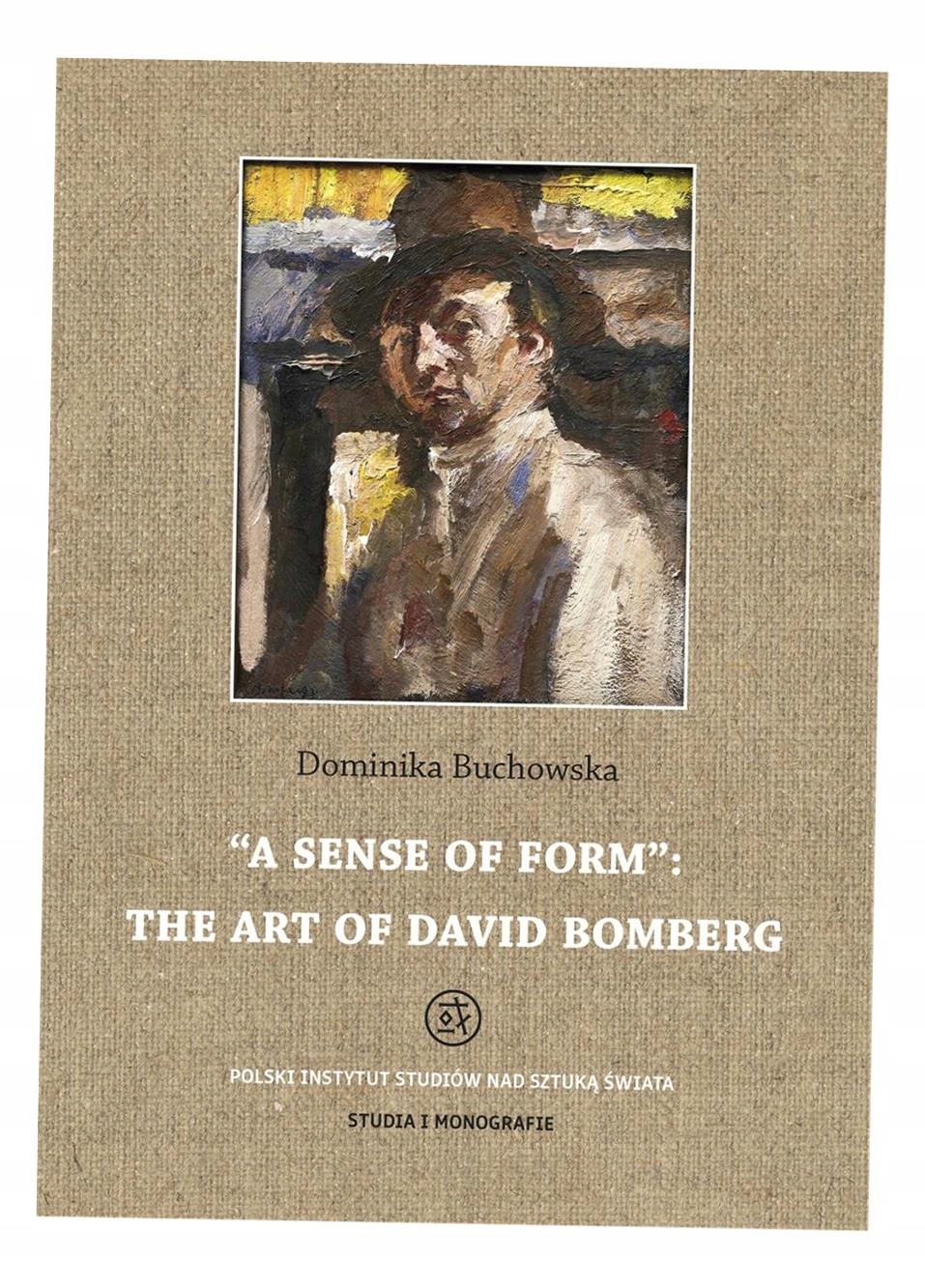 Dominika Buchowska

"A SENSE OF FORM":
THE ART OF DAVID BOMBERG

POLSKI INSTYTUT STUDIÓW NAD SZTUKĄ ŚWIATA

STUDIA I MONOGRAFIE